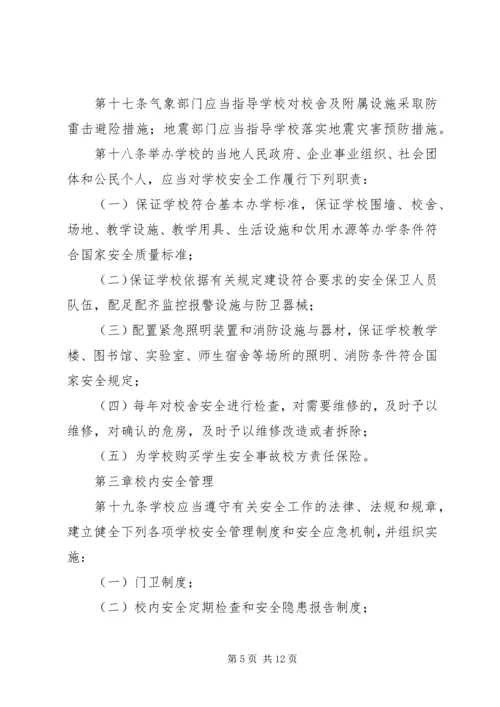 第十七条气象部门应当指导学校对校舍及附属设施采取防雷击避险措施；地震部门应当指导学校落实地震灾害预防措施。

第十八条举办学校的当地人民政府、企业事业组织、社会团体和公民个人，应当对学校安全工作履行下列职责：

（一）保证学校符合基本办学标准，保证学校围墙、校舍、场地、教学设施、教学用具、生活设施和饮用水源等办学条件符合国家安全质量标准；

（二）保证学校依据有关规定建设符合要求的安全保卫人员队伍，配足配齐监控报警设施与防卫器械；

（三）配置紧急照明装置和消防设施与器材，保证学校教学楼、图书馆、实验室、师生宿舍等场所的照明、消防条件符合国家安全规定；

（四）每年对校舍安全进行检查，对需要维修的，及时予以维修，对确认的危房，及时予以维修改造或者拆除；

（五）为学校购买学生安全事故校方责任保险。

第三章校内安全管理

第十九条学校应当遵守有关安全工作的法律、法规和规章，建立健全下列各项学校安全管理制度和安全应急机制，并组织实施：

（一）门卫制度；

（二）校内安全定期检查和安全隐患报告制度；

第 5 页 共 12 页